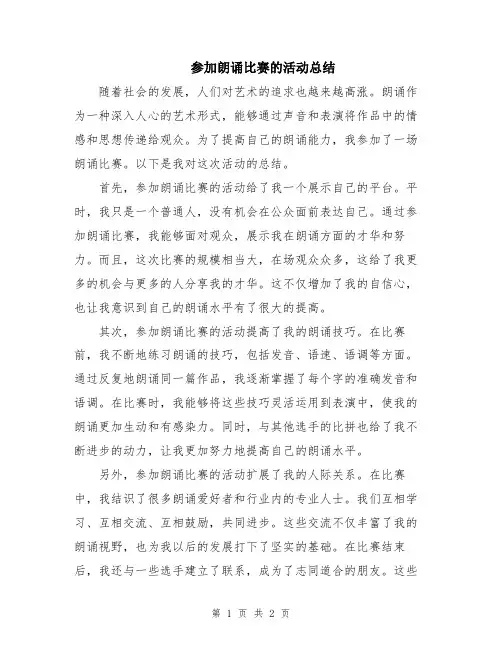 参加朗诵比赛的活动总结

随着社会的发展，人们对艺术的追求也越来越高涨。朗诵作为一种深入人心的艺术形式，能够通过声音和表演将作品中的情感和思想传递给观众。为了提高自己的朗诵能力，我参加了一场朗诵比赛。以下是我对这次活动的总结。

首先，参加朗诵比赛的活动给了我一个展示自己的平台。平时，我只是一个普通人，没有机会在公众面前表达自己。通过参加朗诵比赛，我能够面对观众，展示我在朗诵方面的才华和努力。而且，这次比赛的规模相当大，在场观众众多，这给了我更多的机会与更多的人分享我的才华。这不仅增加了我的自信心，也让我意识到自己的朗诵水平有了很大的提高。

其次，参加朗诵比赛的活动提高了我的朗诵技巧。在比赛前，我不断地练习朗诵的技巧，包括发音、语速、语调等方面。通过反复地朗诵同一篇作品，我逐渐掌握了每个字的准确发音和语调。在比赛时，我能够将这些技巧灵活运用到表演中，使我的朗诵更加生动和有感染力。同时，与其他选手的比拼也给了我不断进步的动力，让我更加努力地提高自己的朗诵水平。

另外，参加朗诵比赛的活动扩展了我的人际关系。在比赛中，我结识了很多朗诵爱好者和行业内的专业人士。我们互相学习、互相交流、互相鼓励，共同进步。这些交流不仅丰富了我的朗诵视野，也为我以后的发展打下了坚实的基础。在比赛结束后，我还与一些选手建立了联系，成为了志同道合的朋友。这些

第 1 页 共 2 页